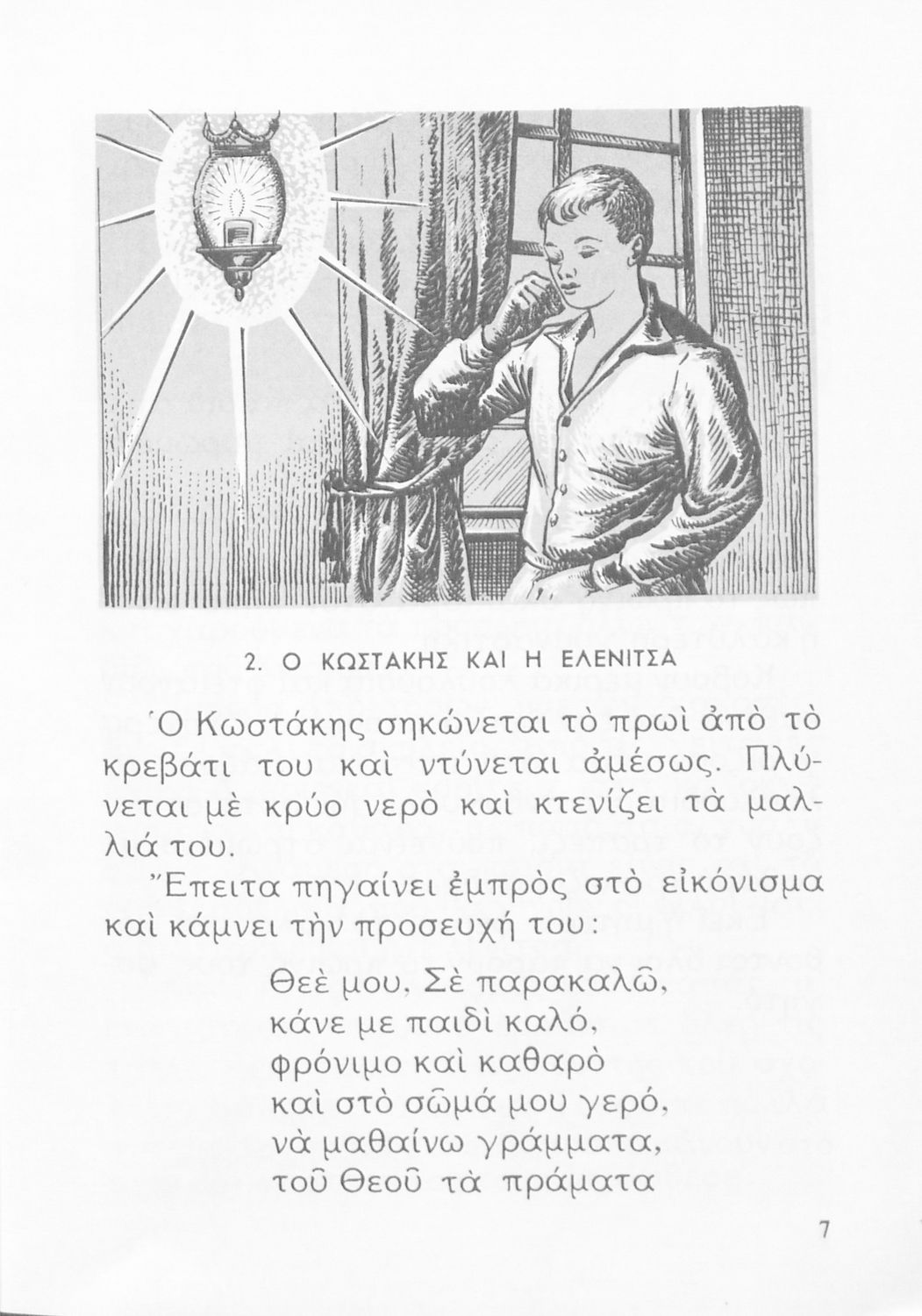 2. Ο ΚΩΣΤΑΚΗΣ ΚΑΙ Η ΕΛΕΝΙΤΣΑ

Ὁ Κωστάκης σηκώνεται τὸ πρωὶ ἀπὸ τὸ κρεβάτι του καὶ ντύνεται ἀμέσως. Πλύνεται μὲ κρύο νερὸ καὶ κτενίζει τὰ μαλλιά του.

Ἔπειτα πηγαίνει ἐμπρὸς στὸ εἰκόνισμα καὶ κάμνει τὴν προσευχή του:

Θεὲ μου, Σὲ παρακαλῶ,
κάνε με παιδὶ καλό,
φρόνιμο καὶ καθαρὸ
καὶ στὸ σῶμά μου γερό,
νὰ μαθαίνω γράμματα,
τοῦ Θεοῦ τὰ πράματα

7